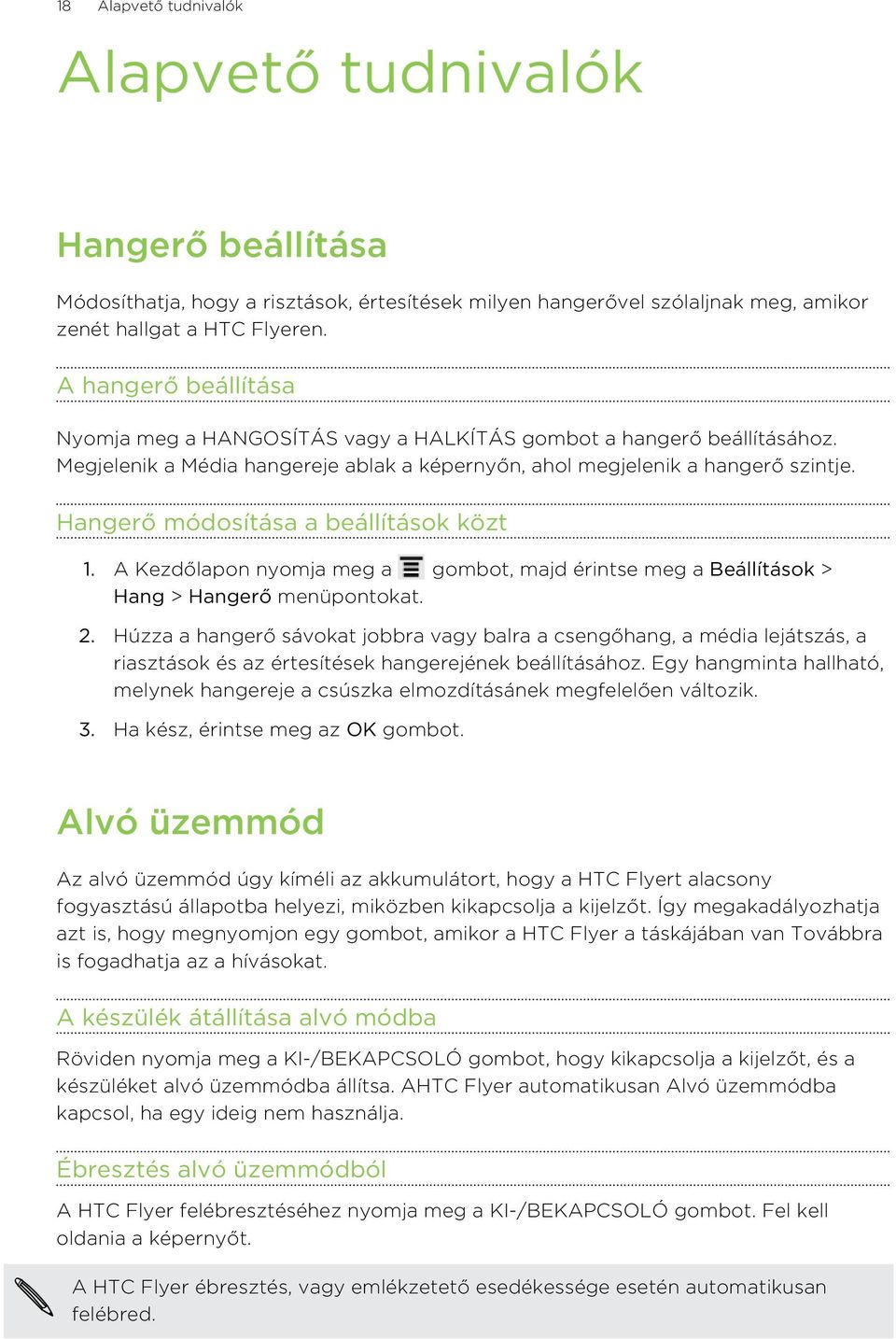 18 Alapvető tudnivalók

Alapvető tudnivalók

Hangerő beállítása

Módosíthatja, hogy a risztások, értesítések milyen hangerővel szólaljnak meg, amikor zenét hallgat a HTC Flyeren.

A hangerő beállítása

Nyomja meg a HANGOSÍTÁS vagy a HALKÍTÁS gombot a hangerő beállításához. Megjelenik a Média hangereje ablak a képernyőn, ahol megjelenik a hangerő szintje.

Hangerő módosítása a beállítások közt

1. A Kezdőlapon nyomja meg a gombot, majd érintse meg a Beállítások > Hang > Hangerő menüpontokat.

2. Húzza a hangerő sávokat jobbra vagy balra a csengőhang, a média lejátszás, a riasztások és az értesítések hangerejének beállításához. Egy hangminta hallható, melynek hangereje a csúszka elmozdításának megfelelően változik.

3. Ha kész, érintse meg az OK gombot.

Alvó üzemmód

Az alvó üzemmód úgy kíméli az akkumulátort, hogy a HTC Flyert alacsony fogyasztású állapotba helyezi, miközben kikapcsolja a kijelzőt. Így megakadályozhatja azt is, hogy megnyomjon egy gombot, amikor a HTC Flyer a táskájában van Továbbra is fogadhatja az a hívásokat.

A készülék átállítása alvó módba

Röviden nyomja meg a KI-/BEKAPCSOLÓ gombot, hogy kikapcsolja a kijelzőt, és a készüléket alvó üzemmódba állítsa. AHTC Flyer automatikusan Alvó üzemmódba kapcsol, ha egy ideig nem használja.

Ébresztés alvó üzemmódból

A HTC Flyer felébresztéséhez nyomja meg a KI-/BEKAPCSOLÓ gombot. Fel kell oldania a képernyőt.

A HTC Flyer ébresztés, vagy emlékzetető esedékessége esetén automatikusan felébred.